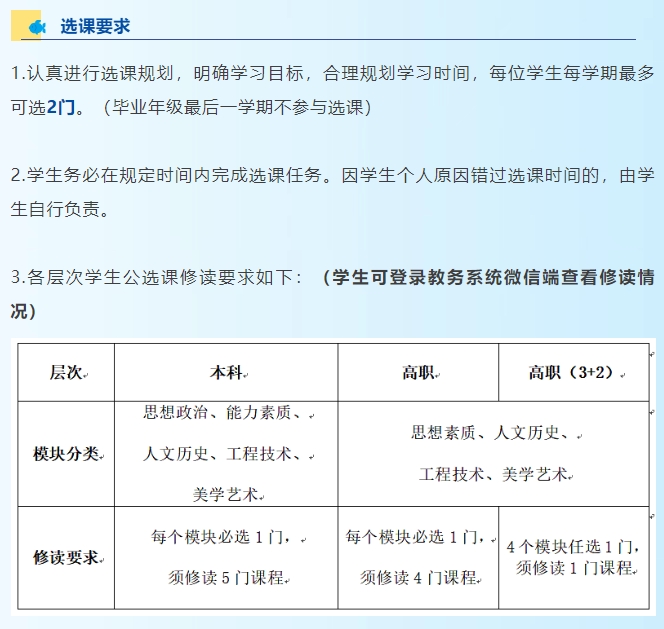 选课要求

1.认真进行选课规划，明确学习目标，合理规划学习时间，每位学生每学期最多可选2门。（毕业年级最后一学期不参与选课）

2.学生务必在规定时间内完成选课任务。因学生个人原因错过选课时间的，由学生自行负责。

3.各层次学生公选课修读要求如下：（学生可登录教务系统微信端查看修读情况）

| 层次 | 本科 | 高职 | 高职（3+2） |
|---|---|---|---|
| 模块分类 | 思想政治、能力素质、人文历史、工程技术、美学艺术 | 思想素质、人文历史、工程技术、美学艺术 | |
| 修读要求 | 每个模块必选1门，须修读5门课程 | 每个模块必选1门，须修读4门课程 | 4个模块任选1门，须修读1门课程 |